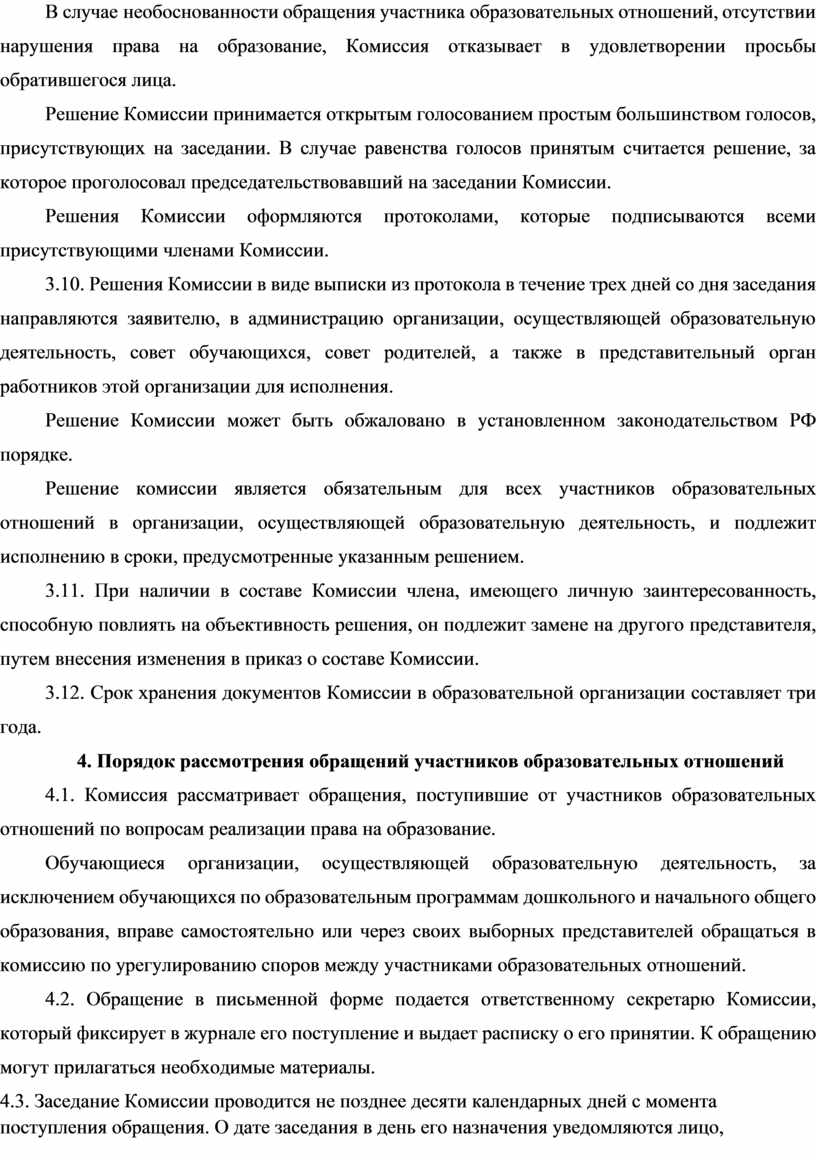 В случае необоснованности обращения участника образовательных отношений, отсутствии нарушения права на образование, Комиссия отказывает в удовлетворении просьбы обратившегося лица.

Решение Комиссии принимается открытым голосованием простым большинством голосов, присутствующих на заседании. В случае равенства голосов принятым считается решение, за которое проголосовал председательствовавший на заседании Комиссии.

Решения Комиссии оформляются протоколами, которые подписываются всеми присутствующими членами Комиссии.

3.10. Решения Комиссии в виде выписки из протокола в течение трех дней со дня заседания направляются заявителю, в администрацию организации, осуществляющей образовательную деятельность, совет обучающихся, совет родителей, а также в представительный орган работников этой организации для исполнения.

Решение Комиссии может быть обжаловано в установленном законодательством РФ порядке.

Решение комиссии является обязательным для всех участников образовательных отношений в организации, осуществляющей образовательную деятельность, и подлежит исполнению в сроки, предусмотренные указанным решением.

3.11. При наличии в составе Комиссии члена, имеющего личную заинтересованность, способную повлиять на объективность решения, он подлежит замене на другого представителя, путем внесения изменения в приказ о составе Комиссии.

3.12. Срок хранения документов Комиссии в образовательной организации составляет три года.

4. Порядок рассмотрения обращений участников образовательных отношений

4.1. Комиссия рассматривает обращения, поступившие от участников образовательных отношений по вопросам реализации права на образование.

Обучающиеся организации, осуществляющей образовательную деятельность, за исключением обучающихся по образовательным программам дошкольного и начального общего образования, вправе самостоятельно или через своих выборных представителей обращаться в комиссию по урегулированию споров между участниками образовательных отношений.

4.2. Обращение в письменной форме подается ответственному секретарю Комиссии, который фиксирует в журнале его поступление и выдает расписку о его принятии. К обращению могут прилагаться необходимые материалы.

4.3. Заседание Комиссии проводится не позднее десяти календарных дней с момента поступления обращения. О дате заседания в день его назначения уведомляются лицо,